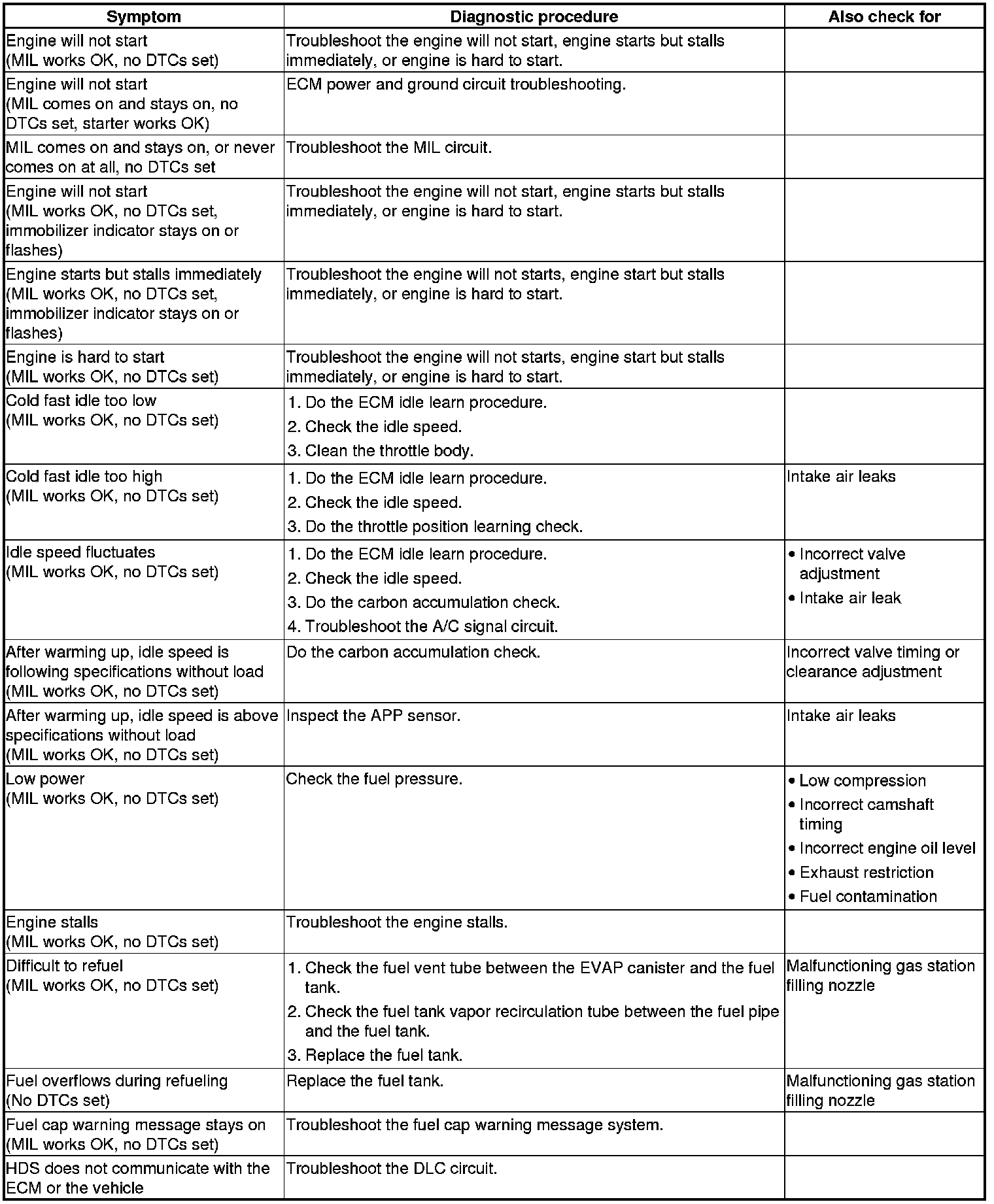 | Symptom | Diagnostic procedure | Also check for |
|---|---|---|
| Engine will not start (MIL works OK, no DTCs set) | Troubleshoot the engine will not start, engine starts but stalls immediately, or engine is hard to start. | |
| Engine will not start (MIL comes on and stays on, no DTCs set, starter works OK) | ECM power and ground circuit troubleshooting. | |
| MIL comes on and stays on, or never comes on at all, no DTCs set | Troubleshoot the MIL circuit. | |
| Engine will not start (MIL works OK, no DTCs set, immobilizer indicator stays on or flashes) | Troubleshoot the engine will not start, engine starts but stalls immediately, or engine is hard to start. | |
| Engine starts but stalls immediately (MIL works OK, no DTCs set, immobilizer indicator stays on or flashes) | Troubleshoot the engine will not starts, engine start but stalls immediately, or engine is hard to start. | |
| Engine is hard to start (MIL works OK, no DTCs set) | Troubleshoot the engine will not starts, engine start but stalls immediately, or engine is hard to start. | |
| Cold fast idle too low (MIL works OK, no DTCs set) | 1. Do the ECM idle learn procedure. 2. Check the idle speed. 3. Clean the throttle body. | |
| Cold fast idle too high (MIL works OK, no DTCs set) | 1. Do the ECM idle learn procedure. 2. Check the idle speed. 3. Do the throttle position learning check. | Intake air leaks |
| Idle speed fluctuates (MIL works OK, no DTCs set) | 1. Do the ECM idle learn procedure. 2. Check the idle speed. 3. Do the carbon accumulation check. 4. Troubleshoot the A/C signal circuit. | • Incorrect valve adjustment • Intake air leak |
| After warming up, idle speed is following specifications without load (MIL works OK, no DTCs set) | Do the carbon accumulation check. | Incorrect valve timing or clearance adjustment |
| After warming up, idle speed is above specifications without load (MIL works OK, no DTCs set) | Inspect the APP sensor. | Intake air leaks |
| Low power (MIL works OK, no DTCs set) | Check the fuel pressure. | • Low compression • Incorrect camshaft timing • Incorrect engine oil level • Exhaust restriction • Fuel contamination |
| Engine stalls (MIL works OK, no DTCs set) | Troubleshoot the engine stalls. | |
| Difficult to refuel (MIL works OK, no DTCs set) | 1. Check the fuel vent tube between the EVAP canister and the fuel tank. 2. Check the fuel tank vapor recirculation tube between the fuel pipe and the fuel tank. 3. Replace the fuel tank. | Malfunctioning gas station filling nozzle |
| Fuel overflows during refueling (No DTCs set) | Replace the fuel tank. | Malfunctioning gas station filling nozzle |
| Fuel cap warning message stays on (MIL works OK, no DTCs set) | Troubleshoot the fuel cap warning message system. | |
| HDS does not communicate with the ECM or the vehicle | Troubleshoot the DLC circuit. | |